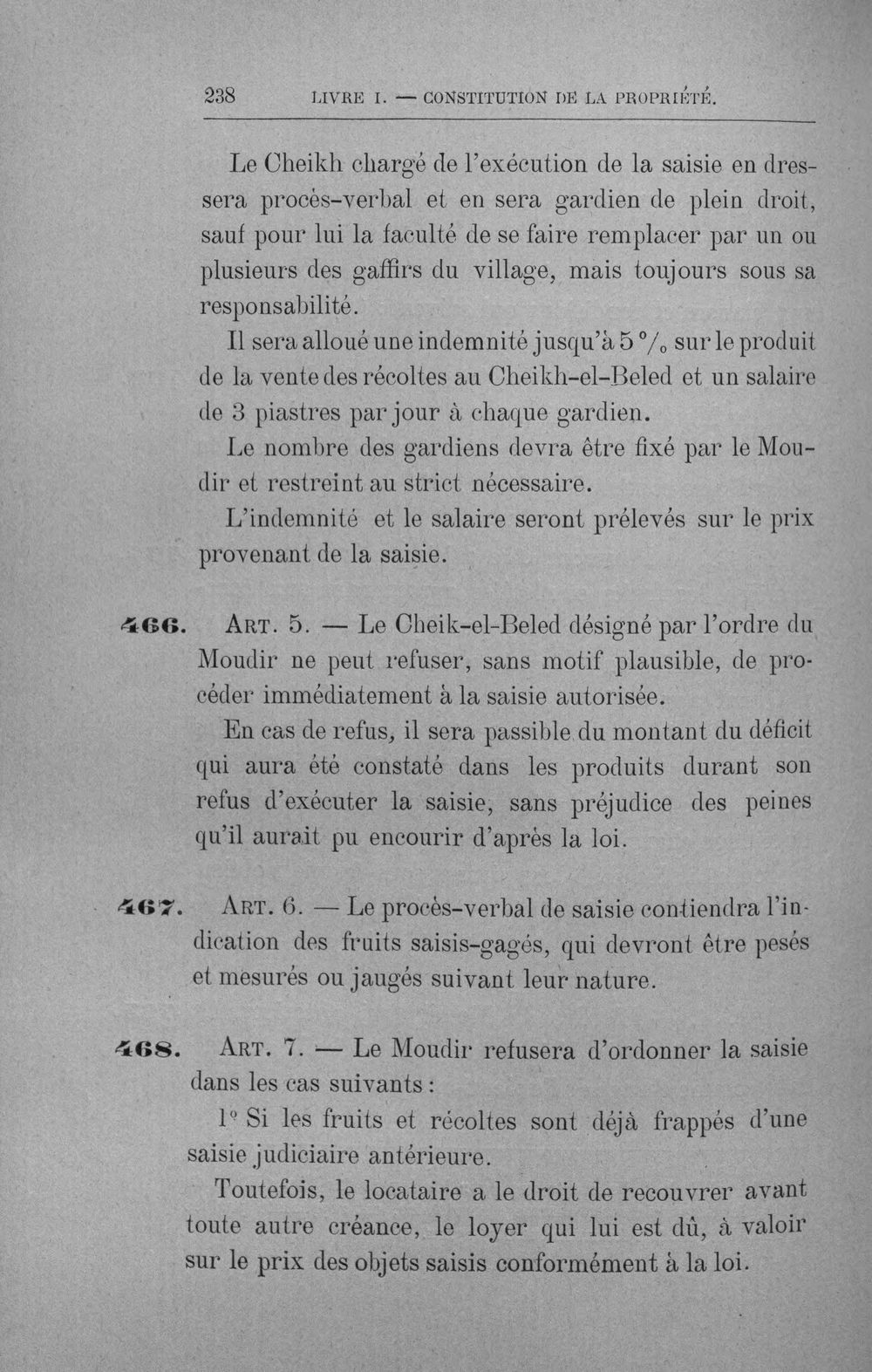 238 LIVRE I. — CONSTITUTION DE LA PROPRIÉTÉ.

Le Cheikh chargé de l'exécution de la saisie en dressera procès-verbal et en sera gardien de plein droit, sauf pour lui la faculté de se faire remplacer par un ou plusieurs des gaffirs du village, mais toujours sous sa responsabilité.

Il sera alloué une indemnité jusqu'à 5 % sur le produit de la vente des récoltes au Cheikh-el-Beled et un salaire de 3 piastres par jour à chaque gardien.

Le nombre des gardiens devra être fixé par le Moudir et restreint au strict nécessaire.

L'indemnité et le salaire seront prélevés sur le prix provenant de la saisie.

466. Art. 5. — Le Cheik-el-Beled désigné par l'ordre du Moudir ne peut refuser, sans motif plausible, de procéder immédiatement à la saisie autorisée.

En cas de refus, il sera passible du montant du déficit qui aura été constaté dans les produits durant son refus d'exécuter la saisie, sans préjudice des peines qu'il aurait pu encourir d'après la loi.

467. Art. 6. — Le procès-verbal de saisie contiendra l'indication des fruits saisis-gagés, qui devront être pesés et mesurés ou jaugés suivant leur nature.

468. Art. 7. — Le Moudir refusera d'ordonner la saisie dans les cas suivants :

1° Si les fruits et récoltes sont déjà frappés d'une saisie judiciaire antérieure.

Toutefois, le locataire a le droit de recouvrer avant toute autre créance, le loyer qui lui est dû, à valoir sur le prix des objets saisis conformément à la loi.